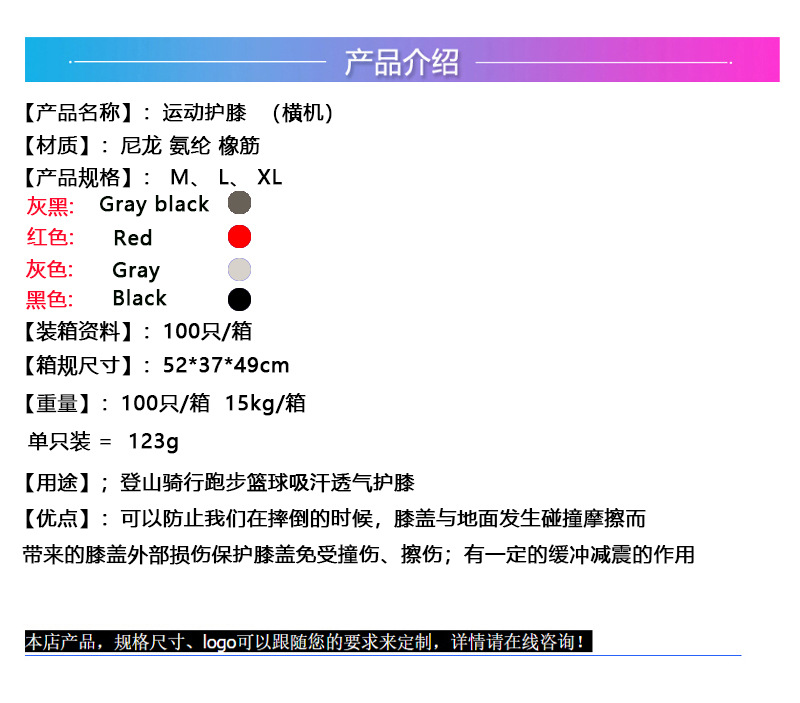 产品介绍

【产品名称】：运动护膝 （横机）

【材质】：尼龙 氨纶 橡筋

【产品规格】：M、L、XL

灰黑: Gray black

红色: Red

灰色: Gray

黑色: Black

【装箱资料】：100只/箱

【箱规尺寸】：52*37*49cm

【重量】：100只/箱 15kg/箱

单只装 = 123g

【用途】；登山骑行跑步篮球吸汗透气护膝

【优点】：可以防止我们在摔倒的时候，膝盖与地面发生碰撞摩擦而带来的膝盖外部损伤保护膝盖免受撞伤、擦伤；有一定的缓冲减震的作用

本店产品，规格尺寸、logo可以跟随您的要求来定制，详情请在线咨询！